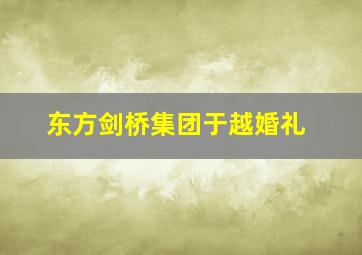 东方剑桥集团于越婚礼